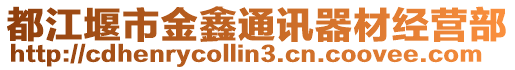 都江堰市金鑫通讯器材经营部
http://cdhenrycollin3.cn.coovee.com